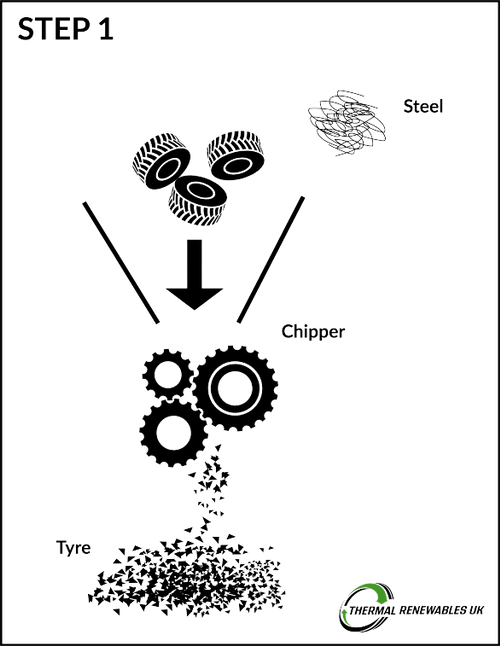 STEP 1

Steel

Chipper

Tyre

THERMAL RENEWABLES UK